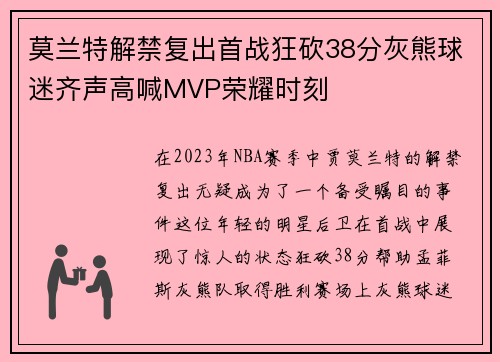 莫兰特解禁复出首战狂砍38分灰熊球迷齐声高喊MVP荣耀时刻

在2023年NBA赛季中贾莫兰特的解禁复出无疑成为了一个备受瞩目的事件这位年轻的明星后卫在首战中展现了惊人的状态狂砍38分帮助孟菲斯灰熊队取得胜利赛场上灰熊球迷